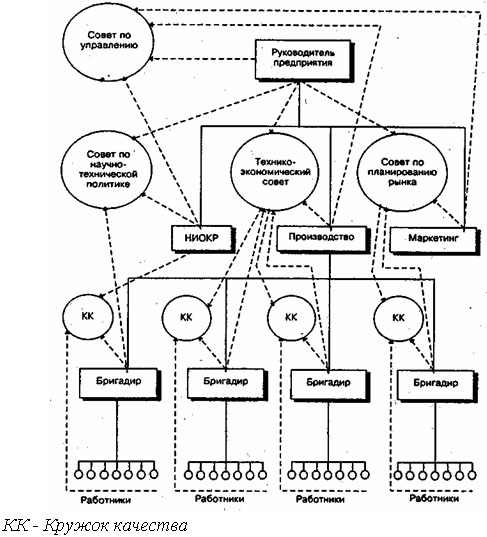 Совет по управлению

Руководитель предприятия

Совет по научно-технической политике

Технико-экономический совет

Совет по планированию рынка

НИОКР

Производство

Маркетинг

КК

КК

КК

КК

Бригадир

Бригадир

Бригадир

Бригадир

Работники

Работники

Работники

Работники

КК - Кружок качества